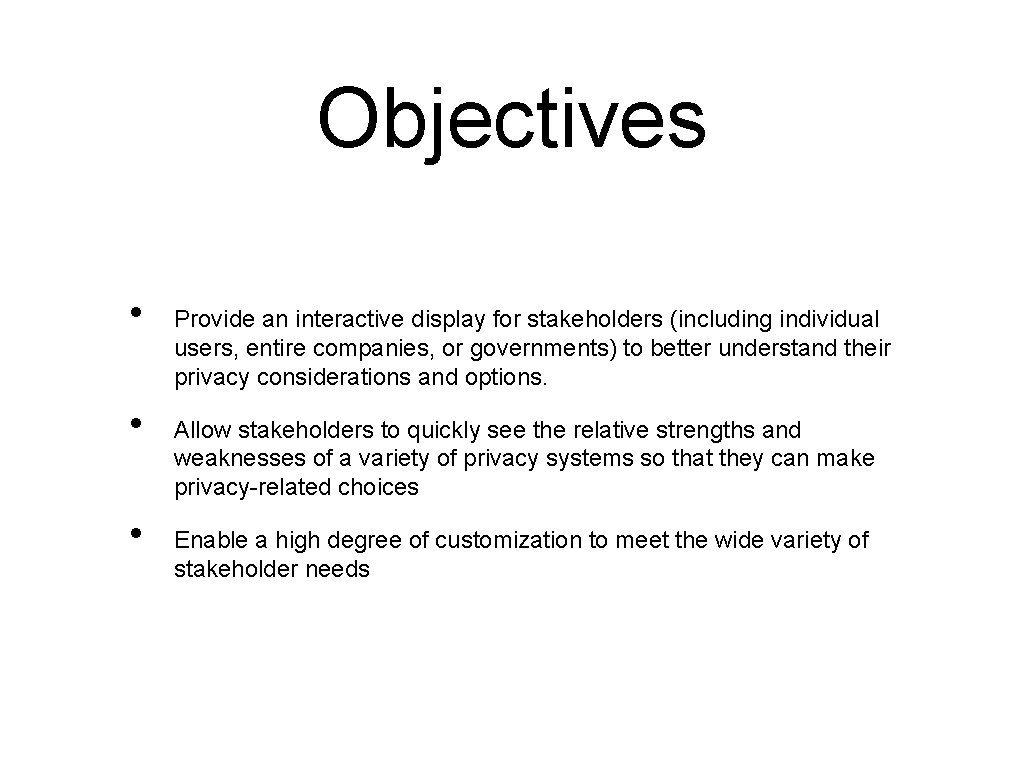 Objectives

• Provide an interactive display for stakeholders (including individual users, entire companies, or governments) to better understand their privacy considerations and options.

• Allow stakeholders to quickly see the relative strengths and weaknesses of a variety of privacy systems so that they can make privacy-related choices

• Enable a high degree of customization to meet the wide variety of stakeholder needs